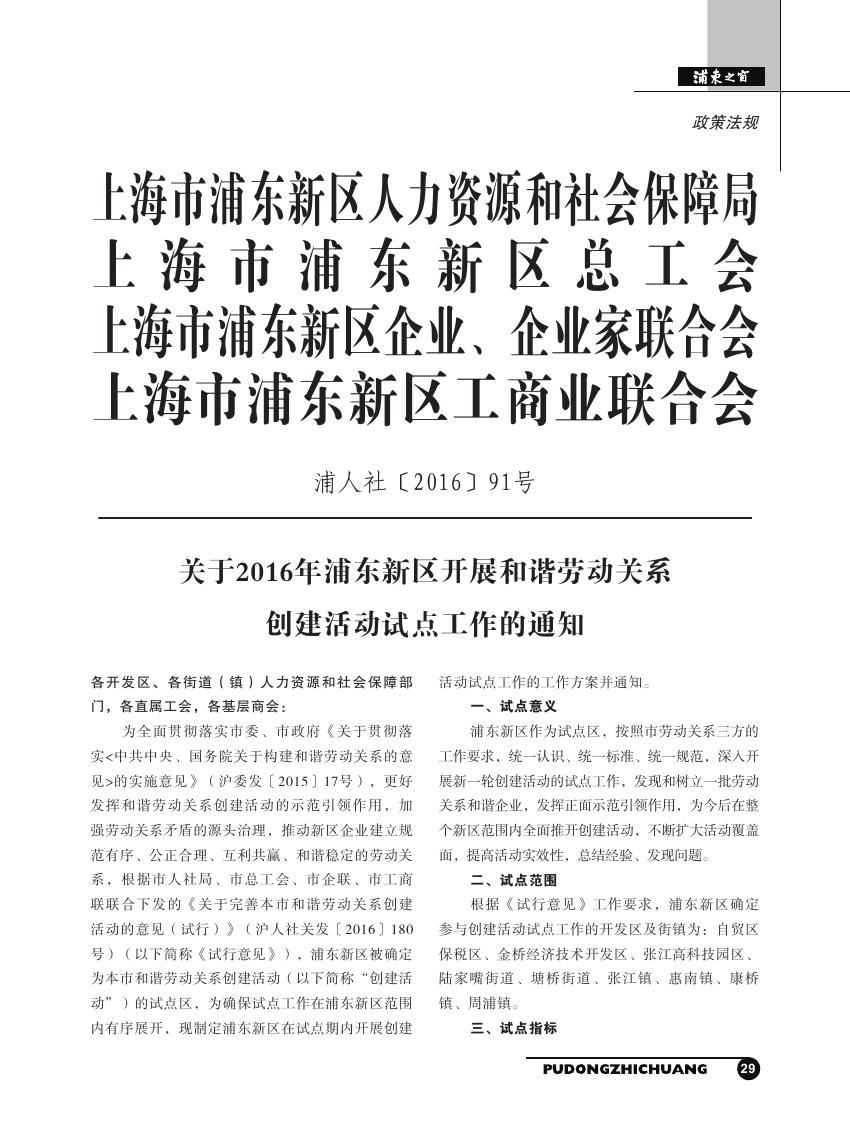 浦东之窗

政策法规

上海市浦东新区人力资源和社会保障局
上海市浦东新区总工会
上海市浦东新区企业、企业家联合会
上海市浦东新区工商业联合会

浦人社〔2016〕91号

关于2016年浦东新区开展和谐劳动关系创建活动试点工作的通知

各开发区、各街道（镇）人力资源和社会保障部门，各直属工会，各基层商会：

为全面贯彻落实市委、市政府《关于贯彻落实<中共中央、国务院关于构建和谐劳动关系的意见>的实施意见》（沪委发〔2015〕17号），更好发挥和谐劳动关系创建活动的示范引领作用，加强劳动关系矛盾的源头治理，推动新区企业建立规范有序、公正合理、互利共赢、和谐稳定的劳动关系，根据市人社局、市总工会、市企联、市工商联联合下发的《关于完善本市和谐劳动关系创建活动的意见（试行）》（沪人社关发〔2016〕180号）（以下简称《试行意见》），浦东新区被确定为本市和谐劳动关系创建活动（以下简称“创建活动”）的试点区，为确保试点工作在浦东新区范围内有序展开，现制定浦东新区在试点期内开展创建活动试点工作的工作方案并通知。

一、试点意义

浦东新区作为试点区，按照市劳动关系三方的工作要求，统一认识、统一标准、统一规范，深入开展新一轮创建活动的试点工作，发现和树立一批劳动关系和谐企业，发挥正面示范引领作用，为今后在整个新区范围内全面推开创建活动，不断扩大活动覆盖面，提高活动实效性，总结经验、发现问题。

二、试点范围

根据《试行意见》工作要求，浦东新区确定参与创建活动试点工作的开发区及街镇为：自贸区保税区、金桥经济技术开发区、张江高科技园区、陆家嘴街道、塘桥街道、张江镇、惠南镇、康桥镇、周浦镇。

三、试点指标

PUDONGZHICHUANG 29